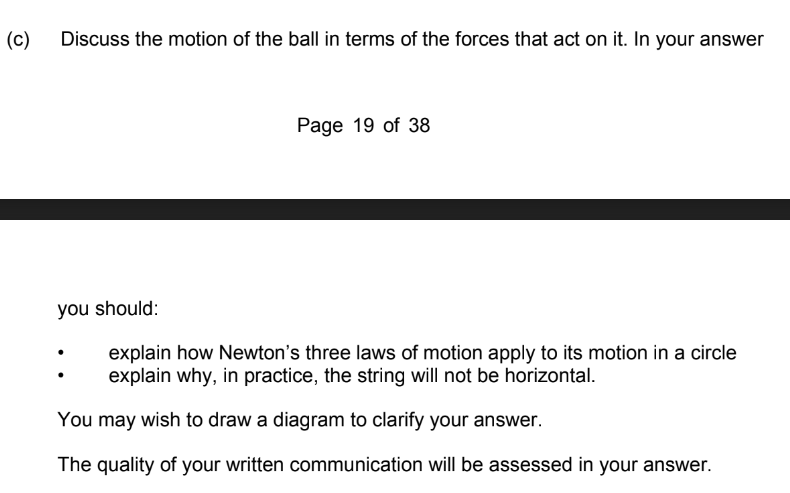 (c) Discuss the motion of the ball in terms of the forces that act on it. In your answer

Page 19 of 38

you should:

• explain how Newton's three laws of motion apply to its motion in a circle
• explain why, in practice, the string will not be horizontal.

You may wish to draw a diagram to clarify your answer.

The quality of your written communication will be assessed in your answer.